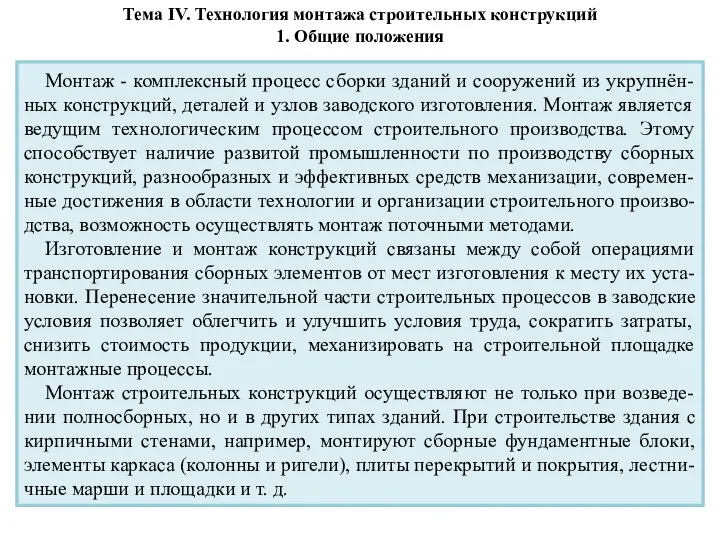 Тема IV. Технология монтажа строительных конструкций
1. Общие положения

Монтаж - комплексный процесс сборки зданий и сооружений из укрупнённых конструкций, деталей и узлов заводского изготовления. Монтаж является ведущим технологическим процессом строительного производства. Этому способствует наличие развитой промышленности по производству сборных конструкций, разнообразных и эффективных средств механизации, современные достижения в области технологии и организации строительного производства, возможность осуществлять монтаж поточными методами.

Изготовление и монтаж конструкций связаны между собой операциями транспортирования сборных элементов от мест изготовления к месту их установки. Перенесение значительной части строительных процессов в заводские условия позволяет облегчить и улучшить условия труда, сократить затраты, снизить стоимость продукции, механизировать на строительной площадке монтажные процессы.

Монтаж строительных конструкций осуществляют не только при возведении полносборных, но и в других типах зданий. При строительстве здания с кирпичными стенами, например, монтируют сборные фундаментные блоки, элементы каркаса (колонны и ригели), плиты перекрытий и покрытия, лестничные марши и площадки и т. д.